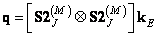 $\mathbf{q} = \left[ \mathbf{S2}_J^{(M)} \otimes \mathbf{S2}_J^{(M)} \right] \mathbf{k}_E$